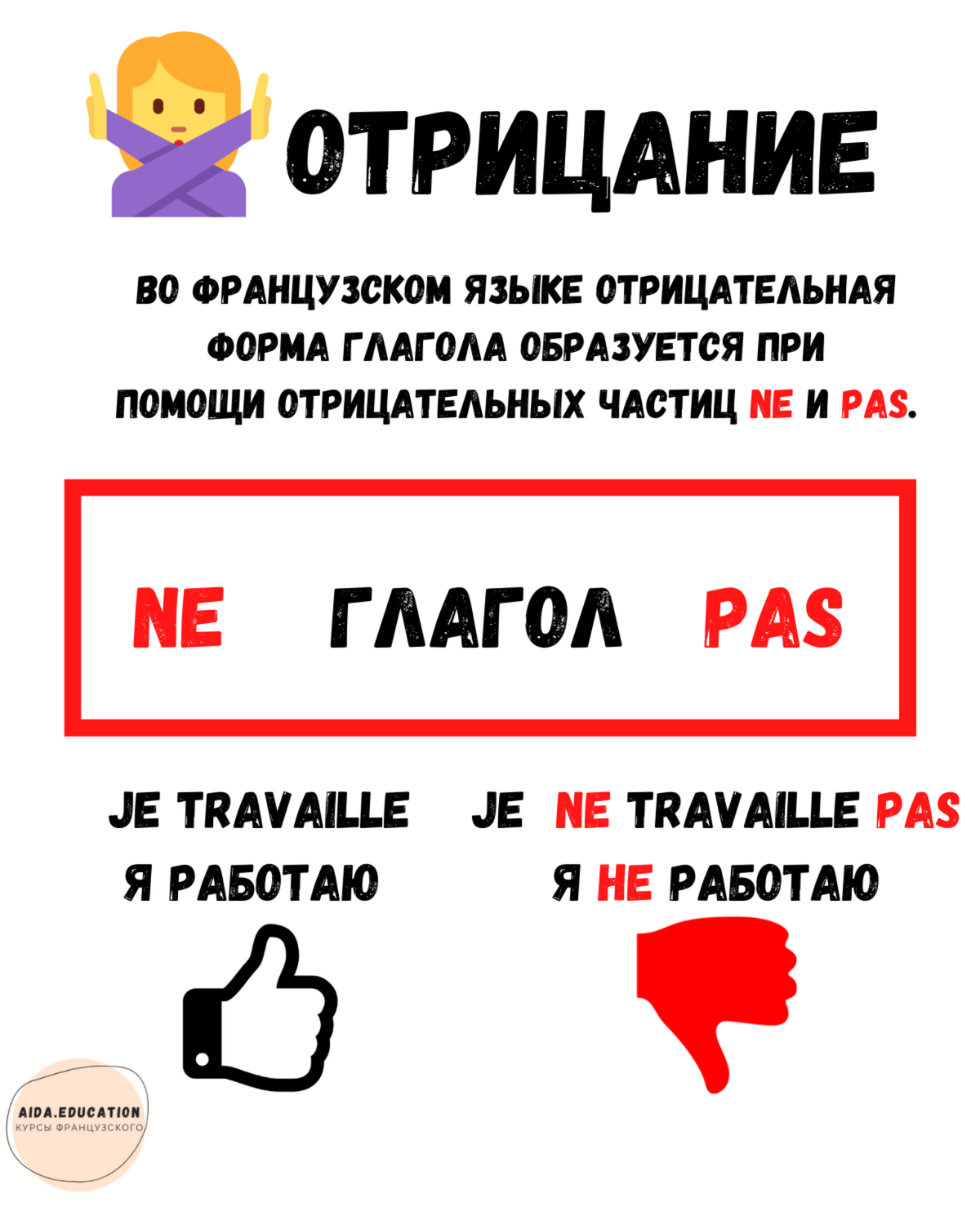 ОТРИЦАНИЕ

ВО ФРАНЦУЗСКОМ ЯЗЫКЕ ОТРИЦАТЕЛЬНАЯ ФОРМА ГЛАГОЛА ОБРАЗУЕТСЯ ПРИ ПОМОЩИ ОТРИЦАТЕЛЬНЫХ ЧАСТИЦ NE И PAS.

NE ГЛАГОЛ PAS

JE TRAVAILLE
Я РАБОТАЮ

JE NE TRAVAILLE PAS
Я НЕ РАБОТАЮ

AIDA.EDUCATION
КУРСЫ ФРАНЦУЗСКОГО